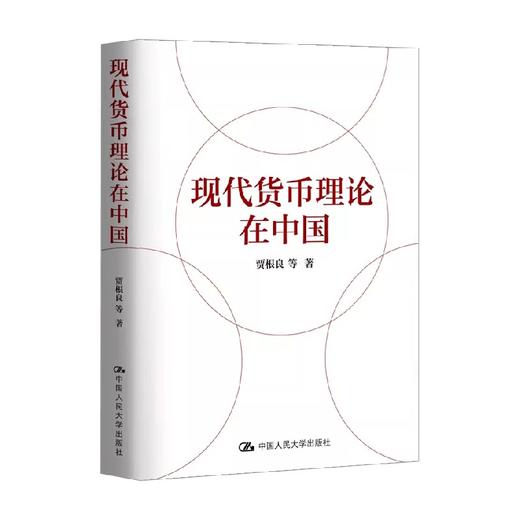 现代货币理论在中国

贾根良 等 著

中国人民大学出版社

现代货币理论
在中国

贾根良 等 著

中国人民大学出版社